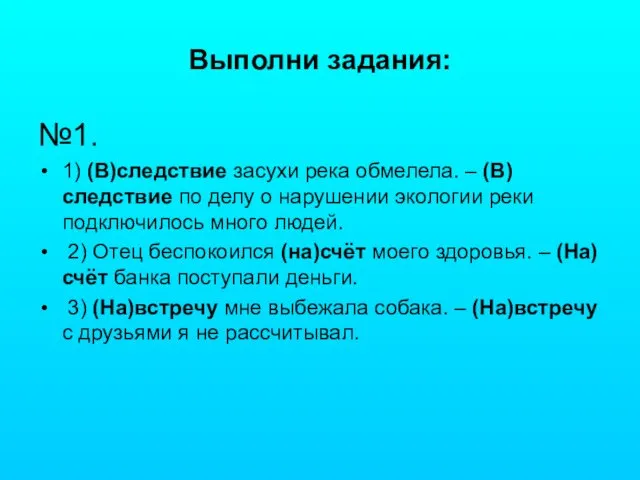 Выполни задания:

№1.

• 1) (В)следствие засухи река обмелела. – (В) следствие по делу о нарушении экологии реки подключилось много людей.

• 2) Отец беспокоился (на)счёт моего здоровья. – (На) счёт банка поступали деньги.

• 3) (На)встречу мне выбежала собака. – (На)встречу с друзьями я не рассчитывал.